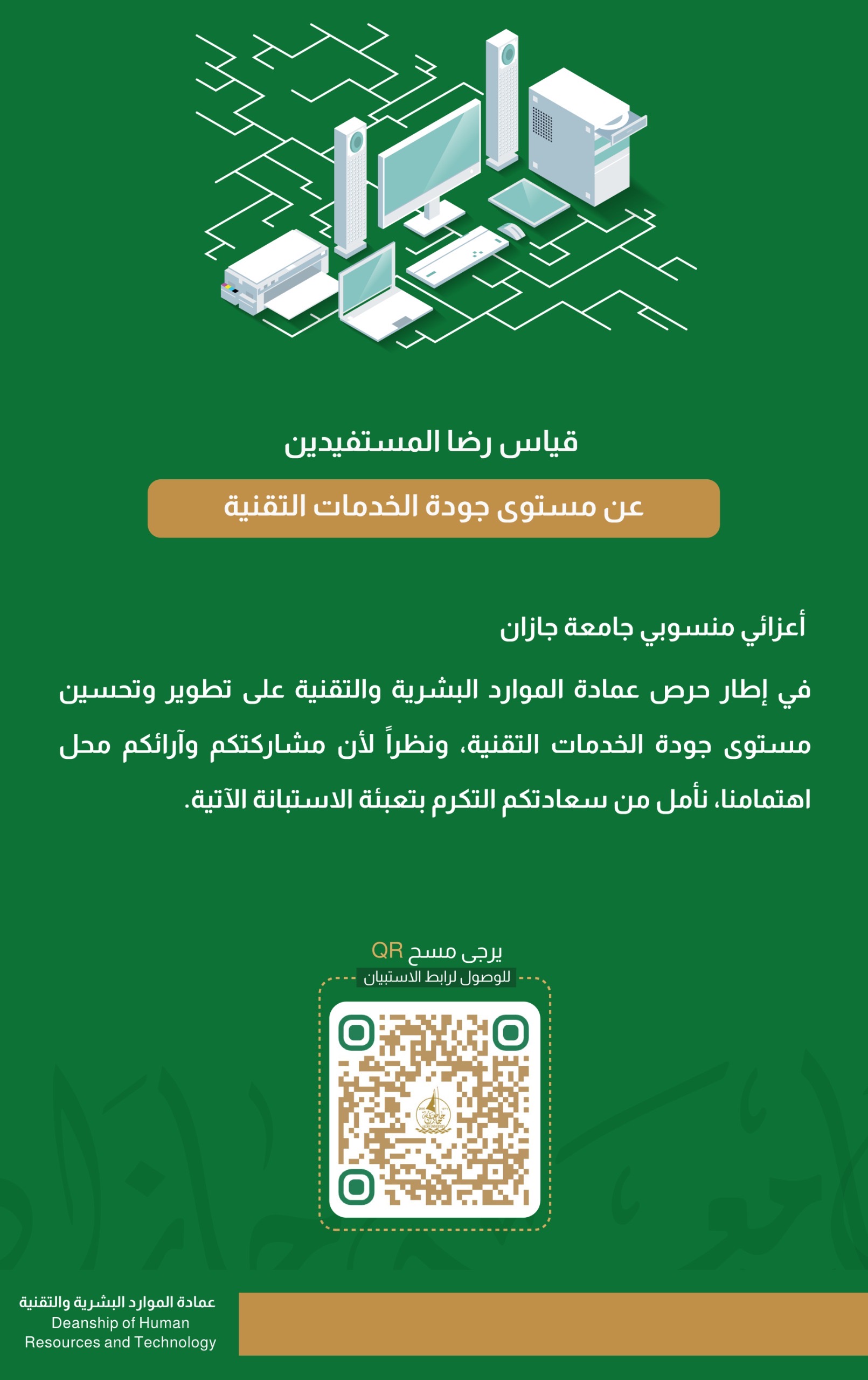 قياس رضا المستفيدين

عن مستوى جودة الخدمات التقنية

أعزائي منسوبي جامعة جازان

في إطار حرص عمادة الموارد البشرية والتقنية على تطوير وتحسين مستوى جودة الخدمات التقنية، ونظراً لأن مشاركتكم وآرائكم محل اهتمامنا، نأمل من سعادتكم التكرم بتعبئة الاستبانة الآتية.

يرجى مسح QR
للوصول لرابط الاستبيان

عمادة الموارد البشرية والتقنية
Deanship of Human Resources and Technology